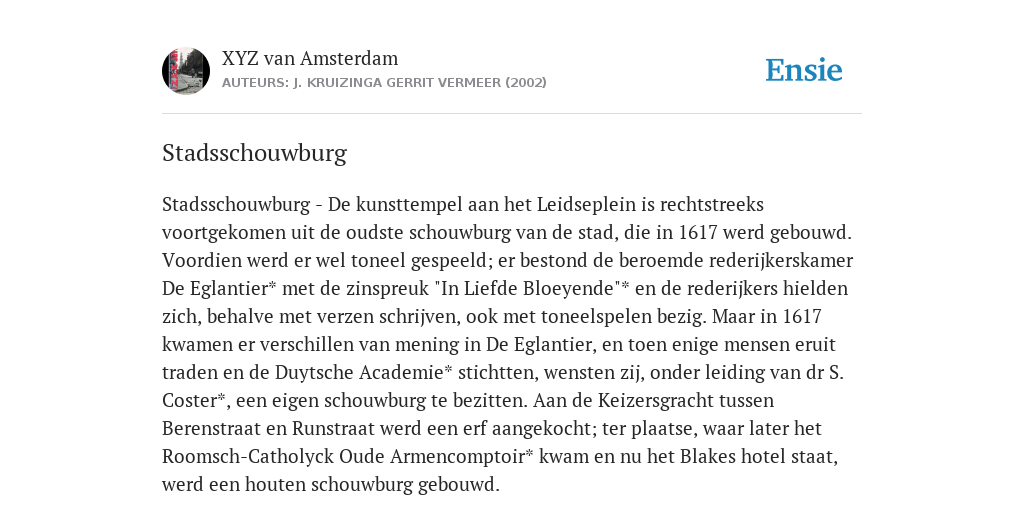 XYZ van Amsterdam
AUTEURS: J. KRUIZINGA GERRIT VERMEER (2002)

Ensie

Stadsschouwburg

Stadsschouwburg - De kunsttempel aan het Leidseplein is rechtstreeks voortgekomen uit de oudste schouwburg van de stad, die in 1617 werd gebouwd. Voordien werd er wel toneel gespeeld; er bestond de beroemde rederijkerskamer De Eglantier* met de zinspreuk "In Liefde Bloeyende"* en de rederijkers hielden zich, behalve met verzen schrijven, ook met toneelspelen bezig. Maar in 1617 kwamen er verschillen van mening in De Eglantier, en toen enige mensen eruit traden en de Duytsche Academie* stichtten, wensten zij, onder leiding van dr S. Coster*, een eigen schouwburg te bezitten. Aan de Keizersgracht tussen Berenstraat en Runstraat werd een erf aangekocht; ter plaatse, waar later het Roomsch-Catholyck Oude Armencomptoir* kwam en nu het Blakes hotel staat, werd een houten schouwburg gebouwd.